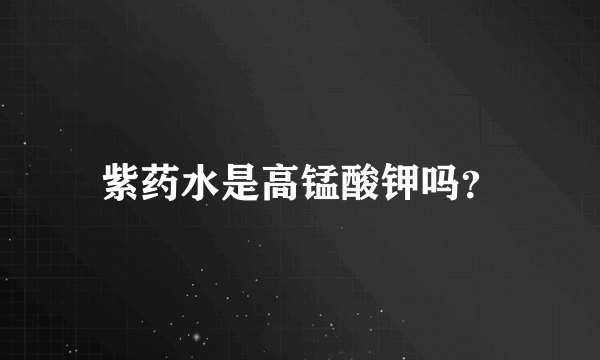 紫药水是高锰酸钾吗?